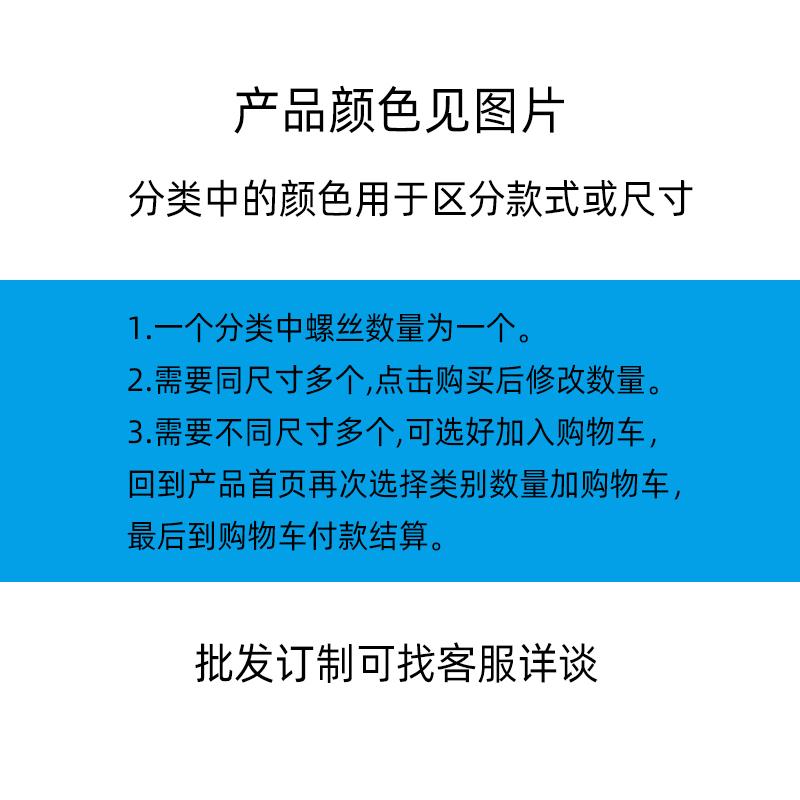 产品颜色见图片

分类中的颜色用于区分款式或尺寸

1.一个分类中螺丝数量为一个。
2.需要同尺寸多个,点击购买后修改数量。
3.需要不同尺寸多个,可选好加入购物车,回到产品首页再次选择类别数量加购物车,最后到购物车付款结算。

批发订制可找客服详谈